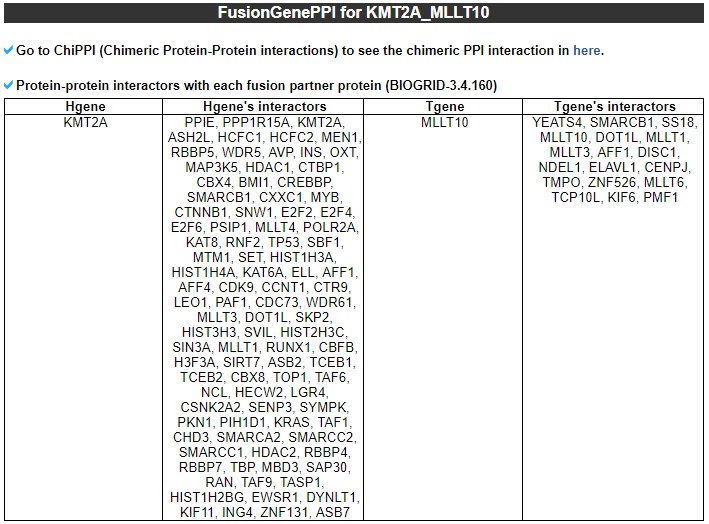 FusionGenePPI for KMT2A_MLLT10

Go to ChiPPI (Chimeric Protein-Protein interactions) to see the chimeric PPI interaction in here.

Protein-protein interactors with each fusion partner protein (BIOGRID-3.4.160)

| Hgene | Hgene's interactors | Tgene | Tgene's interactors |
|---|---|---|---|
| KMT2A | PPIE, PPP1R15A, KMT2A, ASH2L, HCFC1, HCFC2, MEN1, RBBP5, WDR5, AVP, INS, OXT, MAP3K5, HDAC1, CTBP1, CBX4, BMI1, CREBBP, SMARCB1, CXXC1, MYB, CTNNB1, SNW1, E2F2, E2F4, E2F6, PSIP1, MLLT4, POLR2A, KAT8, RNF2, TP53, SBF1, MTM1, SET, HIST1H3A, HIST1H4A, KAT6A, ELL, AFF1, AFF4, CDK9, CCNT1, CTR9, LEO1, PAF1, CDC73, WDR61, MLLT3, DOT1L, SKP2, HIST3H3, SVIL, HIST2H3C, SIN3A, MLLT1, RUNX1, CBFB, H3F3A, SIRT7, ASB2, TCEB1, TCEB2, CBX8, TOP1, TAF6, NCL, HECW2, LGR4, CSNK2A2, SENP3, SYMPK, PKN1, PIH1D1, KRAS, TAF1, CHD3, SMARCA2, SMARCC2, SMARCC1, HDAC2, RBBP4, RBBP7, TBP, MBD3, SAP30, RAN, TAF9, TASP1, HIST1H2BG, EWSR1, DYNLT1, KIF11, ING4, ZNF131, ASB7 | MLLT10 | YEATS4, SMARCB1, SS18, MLLT10, DOT1L, MLLT1, MLLT3, AFF1, DISC1, NDEL1, ELAVL1, CENPJ, TMPO, ZNF526, MLLT6, TCP10L, KIF6, PMF1 |